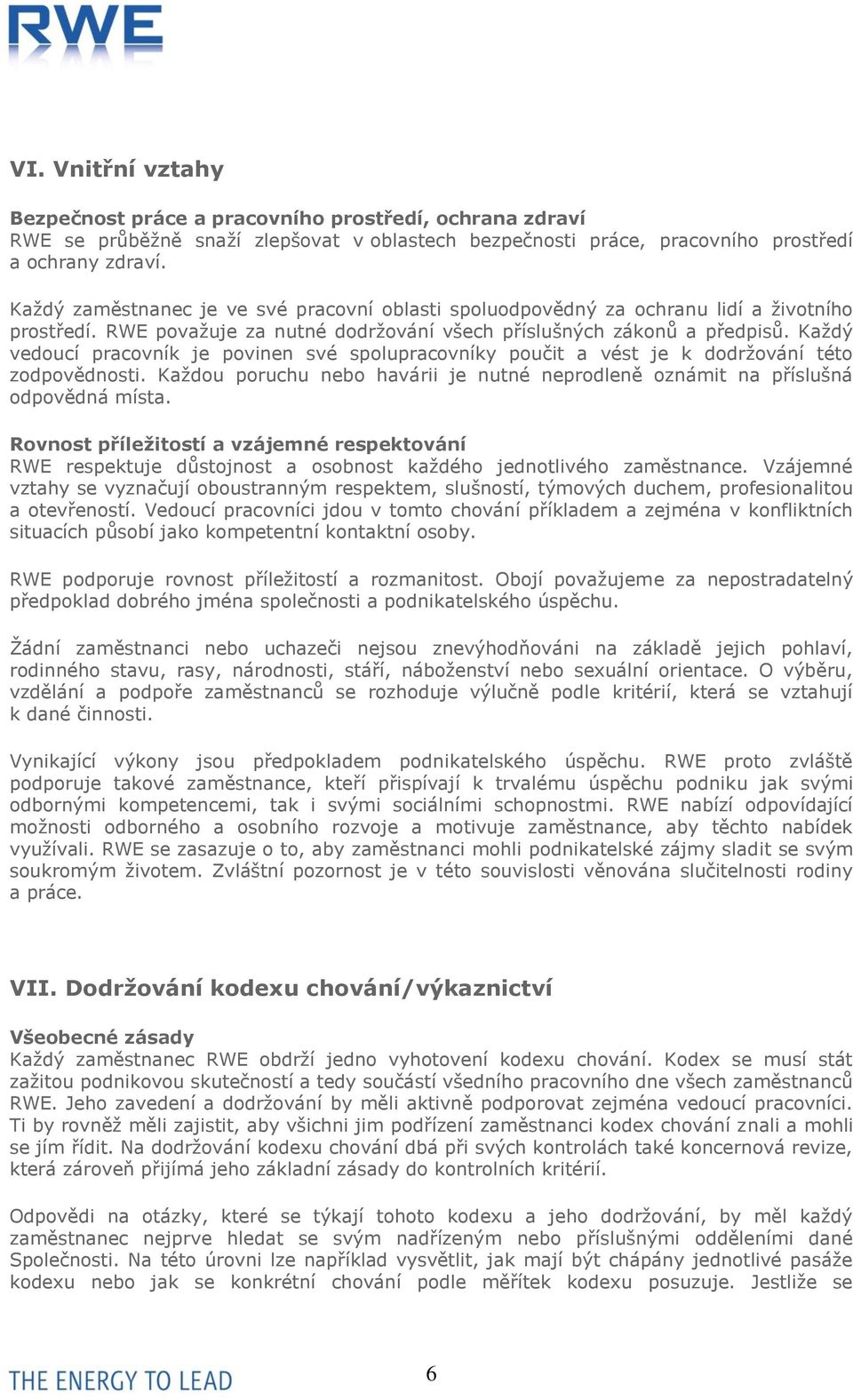 RWE

VI. Vnitřní vztahy

Bezpečnost práce a pracovního prostředí, ochrana zdraví
RWE se průběžně snaží zlepšovat v oblastech bezpečnosti práce, pracovního prostředí a ochrany zdraví.

Každý zaměstnanec je ve své pracovní oblasti spoluodpovědný za ochranu lidí a životního prostředí. RWE považuje za nutné dodržování všech příslušných zákonů a předpisů. Každý vedoucí pracovník je povinen své spolupracovníky poučit a vést je k dodržování této zodpovědnosti. Každou poruchu nebo havárii je nutné neprodleně oznámit na příslušná odpovědná místa.

Rovnost příležitostí a vzájemné respektování
RWE respektuje důstojnost a osobnost každého jednotlivého zaměstnance. Vzájemné vztahy se vyznačují oboustranným respektem, slušností, týmových duchem, profesionalitou a otevřeností. Vedoucí pracovníci jdou v tomto chování příkladem a zejména v konfliktních situacích působí jako kompetentní kontaktní osoby.

RWE podporuje rovnost příležitostí a rozmanitost. Obojí považujeme za nepostradatelný předpoklad dobrého jména společnosti a podnikatelského úspěchu.

Žádní zaměstnanci nebo uchazeči nejsou znevýhodňováni na základě jejich pohlaví, rodinného stavu, rasy, národnosti, stáří, náboženství nebo sexuální orientace. O výběru, vzdělání a podpoře zaměstnanců se rozhoduje výlučně podle kritérií, která se vztahují k dané činnosti.

Vynikající výkony jsou předpokladem podnikatelského úspěchu. RWE proto zvláště podporuje takové zaměstnance, kteří přispívají k trvalému úspěchu podniku jak svými odbornými kompetencemi, tak i svými sociálními schopnostmi. RWE nabízí odpovídající možnosti odborného a osobního rozvoje a motivuje zaměstnance, aby těchto nabídek využívali. RWE se zasazuje o to, aby zaměstnanci mohli podnikatelské zájmy sladit se svým soukromým životem. Zvláštní pozornost je v této souvislosti věnována slučitelnosti rodiny a práce.

VII. Dodržování kodexu chování/výkaznictví

Všeobecné zásady
Každý zaměstnanec RWE obdrží jedno vyhotovení kodexu chování. Kodex se musí stát zažitou podnikovou skutečností a tedy součástí všedního pracovního dne všech zaměstnanců RWE. Jeho zavedení a dodržování by měli aktivně podporovat zejména vedoucí pracovníci. Ti by rovněž měli zajistit, aby všichni jim podřízení zaměstnanci kodex chování znali a mohli se jím řídit. Na dodržování kodexu chování dbá při svých kontrolách také koncernová revize, která zároveň přijímá jeho základní zásady do kontrolních kritérií.

Odpovědi na otázky, které se týkají tohoto kodexu a jeho dodržování, by měl každý zaměstnanec nejprve hledat se svým nadřízeným nebo příslušnými odděleními dané Společnosti. Na této úrovni lze například vysvětlit, jak mají být chápány jednotlivé pasáže kodexu nebo jak se konkrétní chování podle měřítek kodexu posuzuje. Jestliže se

THE ENERGY TO LEAD 6